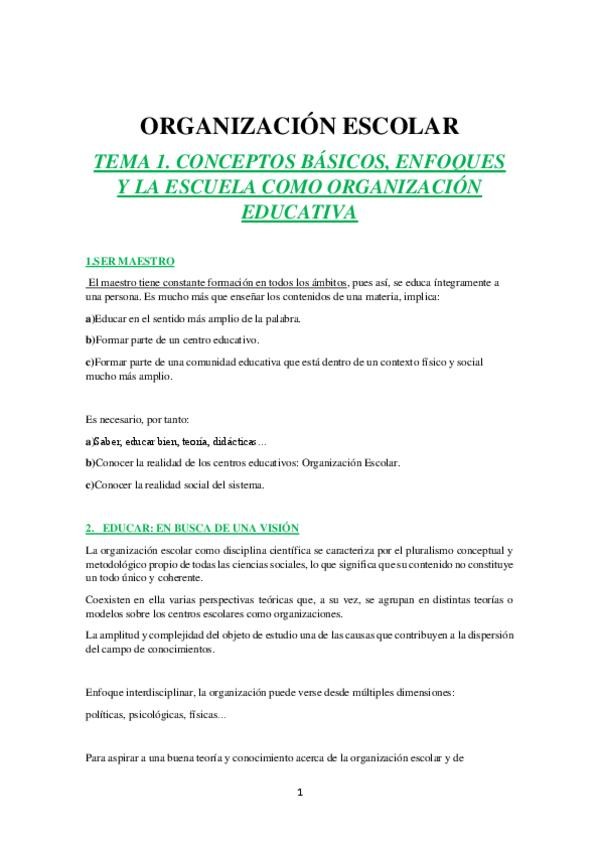 ORGANIZACIÓN ESCOLAR

TEMA 1. CONCEPTOS BÁSICOS, ENFOQUES Y LA ESCUELA COMO ORGANIZACIÓN EDUCATIVA

1.SER MAESTRO

El maestro tiene constante formación en todos los ámbitos, pues así, se educa íntegramente a una persona. Es mucho más que enseñar los contenidos de una materia, implica:

a)Educar en el sentido más amplio de la palabra.

b)Formar parte de un centro educativo.

c)Formar parte de una comunidad educativa que está dentro de un contexto físico y social mucho más amplio.

Es necesario, por tanto:

a)Saber, educar bien, teoría, didácticas...

b)Conocer la realidad de los centros educativos: Organización Escolar.

c)Conocer la realidad social del sistema.

2. EDUCAR: EN BUSCA DE UNA VISIÓN

La organización escolar como disciplina científica se caracteriza por el pluralismo conceptual y metodológico propio de todas las ciencias sociales, lo que significa que su contenido no constituye un todo único y coherente.

Coexisten en ella varias perspectivas teóricas que, a su vez, se agrupan en distintas teorías o modelos sobre los centros escolares como organizaciones.

La amplitud y complejidad del objeto de estudio una de las causas que contribuyen a la dispersión del campo de conocimientos.

Enfoque interdisciplinar, la organización puede verse desde múltiples dimensiones:

políticas, psicológicas, físicas...

Para aspirar a una buena teoría y conocimiento acerca de la organización escolar y de

1